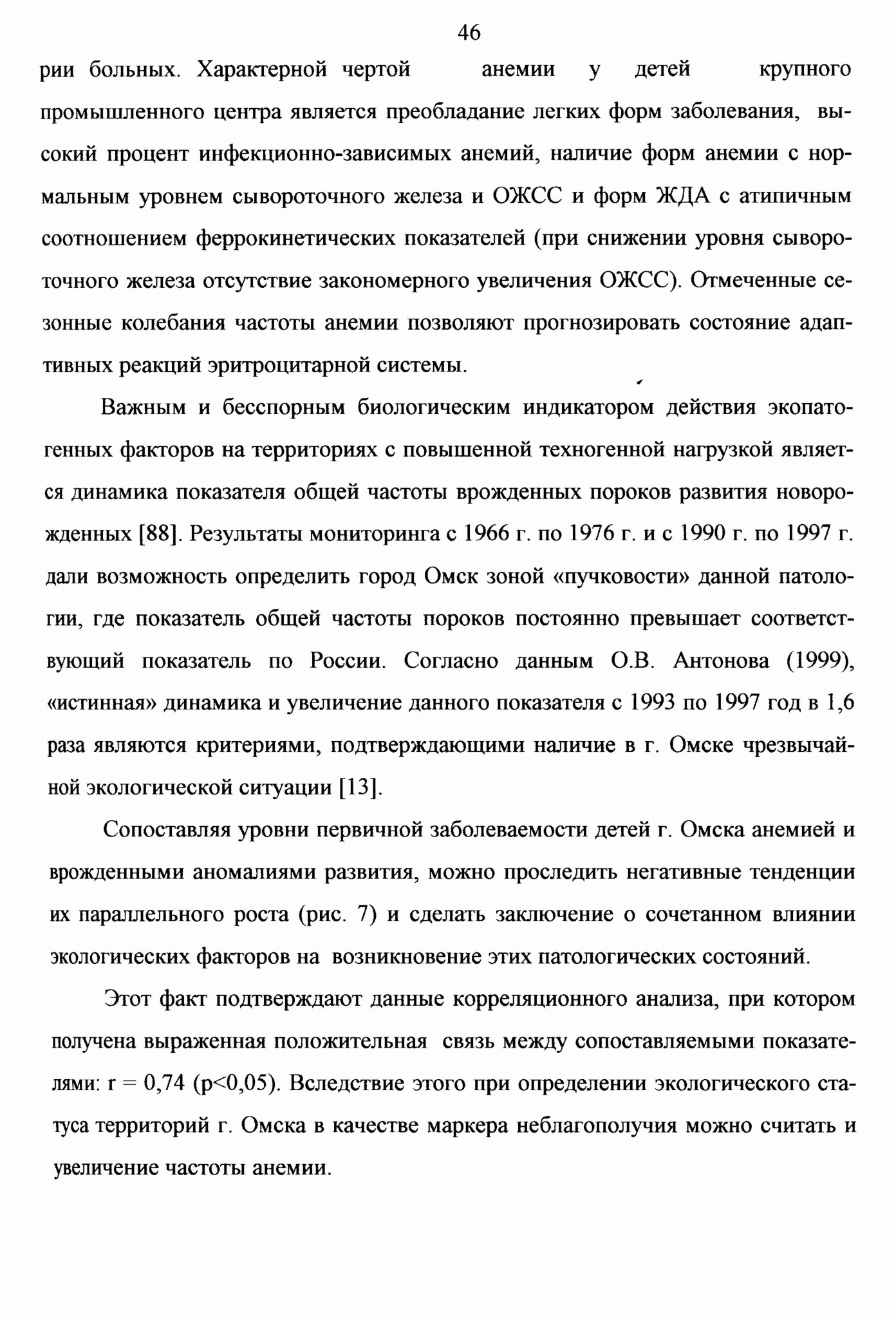 46

рии больных. Характерной чертой анемии у детей крупного промышленного центра является преобладание легких форм заболевания, высокий процент инфекционно-зависимых анемий, наличие форм анемии с нормальным уровнем сывороточного железа и ОЖСС и форм ЖДА с атипичным соотношением феррокинетических показателей (при снижении уровня сывороточного железа отсутствие закономерного увеличения ОЖСС). Отмеченные сезонные колебания частоты анемии позволяют прогнозировать состояние адаптивных реакций эритроцитарной системы.

Важным и бесспорным биологическим индикатором действия экопатогенных факторов на территориях с повышенной техногенной нагрузкой является динамика показателя общей частоты врожденных пороков развития новорожденных [88]. Результаты мониторинга с 1966 г. по 1976 г. и с 1990 г. по 1997 г. дали возможность определить город Омск зоной «пучковости» данной патологии, где показатель общей частоты пороков постоянно превышает соответствующий показатель по России. Согласно данным О.В. Антонова (1999), «истинная» динамика и увеличение данного показателя с 1993 по 1997 год в 1,6 раза являются критериями, подтверждающими наличие в г. Омске чрезвычайной экологической ситуации [13].

Сопоставляя уровни первичной заболеваемости детей г. Омска анемией и врожденными аномалиями развития, можно проследить негативные тенденции их параллельного роста (рис. 7) и сделать заключение о сочетанном влиянии экологических факторов на возникновение этих патологических состояний.

Этот факт подтверждают данные корреляционного анализа, при котором получена выраженная положительная связь между сопоставляемыми показателями: r = 0,74 (p<0,05). Вследствие этого при определении экологического статуса территорий г. Омска в качестве маркера неблагополучия можно считать и увеличение частоты анемии.